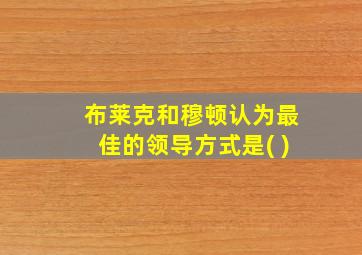 布莱克和穆顿认为最佳的领导方式是( )